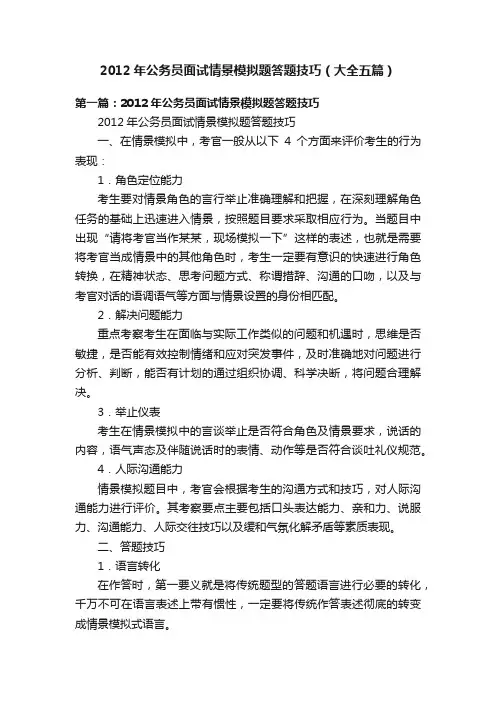 2012年公务员面试情景模拟题答题技巧（大全五篇）

第一篇：2012年公务员面试情景模拟题答题技巧

2012年公务员面试情景模拟题答题技巧

一、在情景模拟中，考官一般从以下 4 个方面来评价考生的行为表现：

1．角色定位能力

考生要对情景角色的言行举止准确理解和把握，在深刻理解角色任务的基础上迅速进入情景，按照题目要求采取相应行为。当题目中出现“请将考官当作某某，现场模拟一下”这样的表述，也就是需要将考官当成情景中的其他角色时，考生一定要有意识的快速进行角色转换，在精神状态、思考问题方式、称谓措辞、沟通的口吻，以及与考官对话的语调语气等方面与情景设置的身份相匹配。

2．解决问题能力

重点考察考生在面临与实际工作类似的问题和机遇时，思维是否敏捷，是否能有效控制情绪和应对突发事件，及时准确地对问题进行分析、判断，能否有计划的通过组织协调、科学决断，将问题合理解决。

3．举止仪表

考生在情景模拟中的言谈举止是否符合角色及情景要求，说话的内容，语气声态及伴随说话时的表情、动作等是否符合谈吐礼仪规范。

4．人际沟通能力

情景模拟题目中，考官会根据考生的沟通方式和技巧，对人际沟通能力进行评价。其考察要点主要包括口头表达能力、亲和力、说服力、沟通能力、人际交往技巧以及缓和气氛化解矛盾等素质表现。

二、答题技巧

1．语言转化

在作答时，第一要义就是将传统题型的答题语言进行必要的转化，千万不可在语言表述上带有惯性，一定要将传统作答表述彻底的转变成情景模拟式语言。